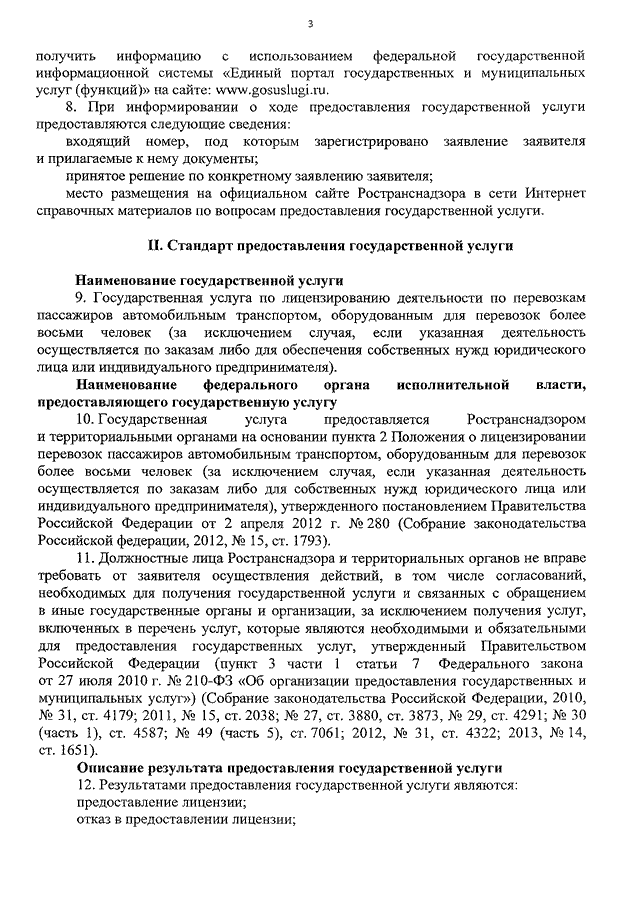 3

получить информацию с использованием федеральной государственной информационной системы «Единый портал государственных и муниципальных услуг (функций)» на сайте: www.gosuslugi.ru.

8. При информировании о ходе предоставления государственной услуги предоставляются следующие сведения:

входящий номер, под которым зарегистрировано заявление заявителя и прилагаемые к нему документы;

принятое решение по конкретному заявлению заявителя;

место размещения на официальном сайте Ространснадзора в сети Интернет справочных материалов по вопросам предоставления государственной услуги.

II. Стандарт предоставления государственной услуги

Наименование государственной услуги

9. Государственная услуга по лицензированию деятельности по перевозкам пассажиров автомобильным транспортом, оборудованным для перевозок более восьми человек (за исключением случая, если указанная деятельность осуществляется по заказам либо для обеспечения собственных нужд юридического лица или индивидуального предпринимателя).

Наименование федерального органа исполнительной власти, предоставляющего государственную услугу

10. Государственная услуга предоставляется Ространснадзором и территориальными органами на основании пункта 2 Положения о лицензировании перевозок пассажиров автомобильным транспортом, оборудованным для перевозок более восьми человек (за исключением случая, если указанная деятельность осуществляется по заказам либо для собственных нужд юридического лица или индивидуального предпринимателя), утвержденного постановлением Правительства Российской Федерации от 2 апреля 2012 г. № 280 (Собрание законодательства Российской федерации, 2012, № 15, ст. 1793).

11. Должностные лица Ространснадзора и территориальных органов не вправе требовать от заявителя осуществления действий, в том числе согласований, необходимых для получения государственной услуги и связанных с обращением в иные государственные органы и организации, за исключением получения услуг, включенных в перечень услуг, которые являются необходимыми и обязательными для предоставления государственных услуг, утвержденный Правительством Российской Федерации (пункт 3 части 1 статьи 7 Федерального закона от 27 июля 2010 г. № 210-ФЗ «Об организации предоставления государственных и муниципальных услуг») (Собрание законодательства Российской Федерации, 2010, № 31, ст. 4179; 2011, № 15, ст. 2038; № 27, ст. 3880, ст. 3873, № 29, ст. 4291; № 30 (часть 1), ст. 4587; № 49 (часть 5), ст. 7061; 2012, № 31, ст. 4322; 2013, № 14, ст. 1651).

Описание результата предоставления государственной услуги

12. Результатами предоставления государственной услуги являются:

предоставление лицензии;

отказ в предоставлении лицензии;